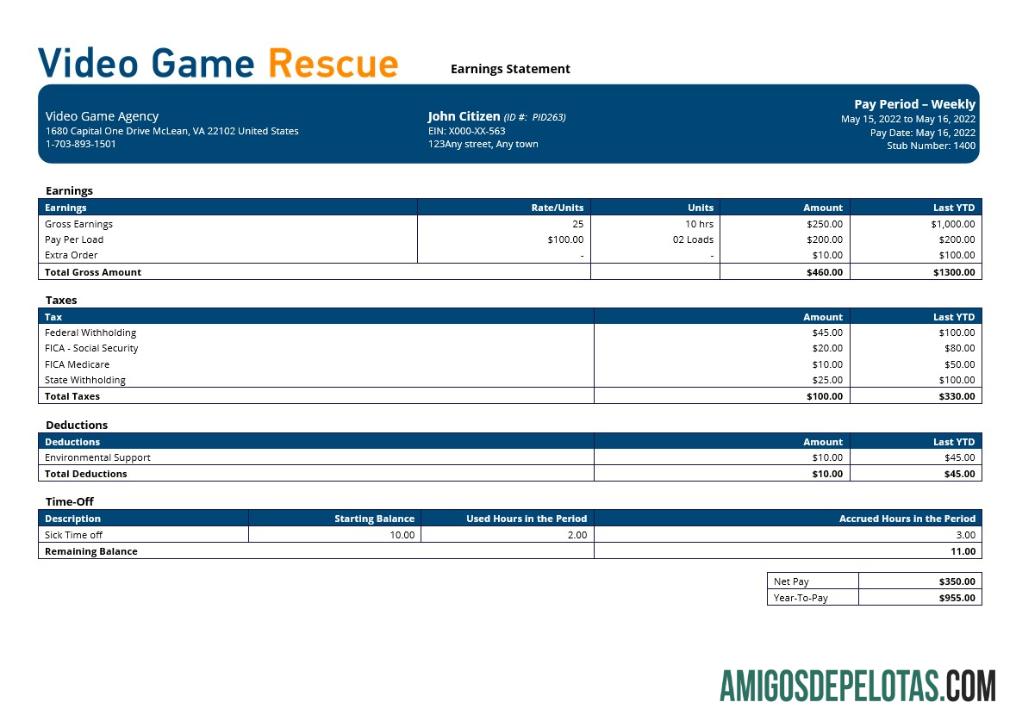 Video Game Rescue

Earnings Statement

Video Game Agency
1680 Capital One Drive McLean, VA 22102 United States
1-703-893-1501

John Citizen (ID #: PID263)
EIN: X000-XX-563
123Any street, Any town

Pay Period – Weekly
May 15, 2022 to May 16, 2022
Pay Date: May 16, 2022
Stub Number: 1400

Earnings

| Earnings | Rate/Units | Units | Amount | Last YTD |
|---|---|---|---|---|
| Gross Earnings | 25 | 10 hrs | $250.00 | $1,000.00 |
| Pay Per Load | $100.00 | 02 Loads | $200.00 | $200.00 |
| Extra Order | - | - | $10.00 | $100.00 |
| Total Gross Amount | | | $460.00 | $1300.00 |

Taxes

| Tax | Amount | Last YTD |
|---|---|---|
| Federal Withholding | $45.00 | $100.00 |
| FICA - Social Security | $20.00 | $80.00 |
| FICA Medicare | $10.00 | $50.00 |
| State Withholding | $25.00 | $100.00 |
| Total Taxes | $100.00 | $330.00 |

Deductions

| Deductions | Amount | Last YTD |
|---|---|---|
| Environmental Support | $10.00 | $45.00 |
| Total Deductions | $10.00 | $45.00 |

Time-Off

| Description | Starting Balance | Used Hours in the Period | Accrued Hours in the Period |
|---|---|---|---|
| Sick Time off | 10.00 | 2.00 | 3.00 |
| Remaining Balance | | | 11.00 |

| Net Pay | $350.00 |
|---|---|
| Year-To-Pay | $955.00 |

AMIGOSDEPELOTAS.COM